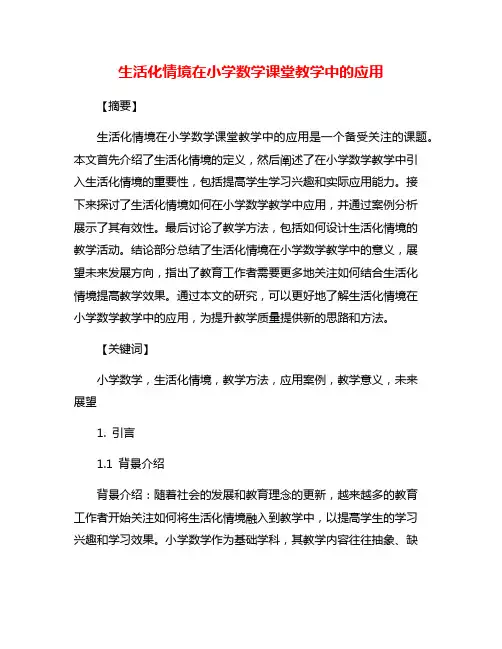 生活化情境在小学数学课堂教学中的应用

【摘要】

生活化情境在小学数学课堂教学中的应用是一个备受关注的课题。本文首先介绍了生活化情境的定义，然后阐述了在小学数学教学中引入生活化情境的重要性，包括提高学生学习兴趣和实际应用能力。接下来探讨了生活化情境如何在小学数学教学中应用，并通过案例分析展示了其有效性。最后讨论了教学方法，包括如何设计生活化情境的教学活动。结论部分总结了生活化情境在小学数学教学中的意义，展望未来发展方向，指出了教育工作者需要更多地关注如何结合生活化情境提高教学效果。通过本文的研究，可以更好地了解生活化情境在小学数学教学中的应用，为提升教学质量提供新的思路和方法。

【关键词】

小学数学，生活化情境，教学方法，应用案例，教学意义，未来展望

1. 引言

1.1 背景介绍

背景介绍：随着社会的发展和教育理念的更新，越来越多的教育工作者开始关注如何将生活化情境融入到教学中，以提高学生的学习兴趣和学习效果。小学数学作为基础学科，其教学内容往往抽象、缺